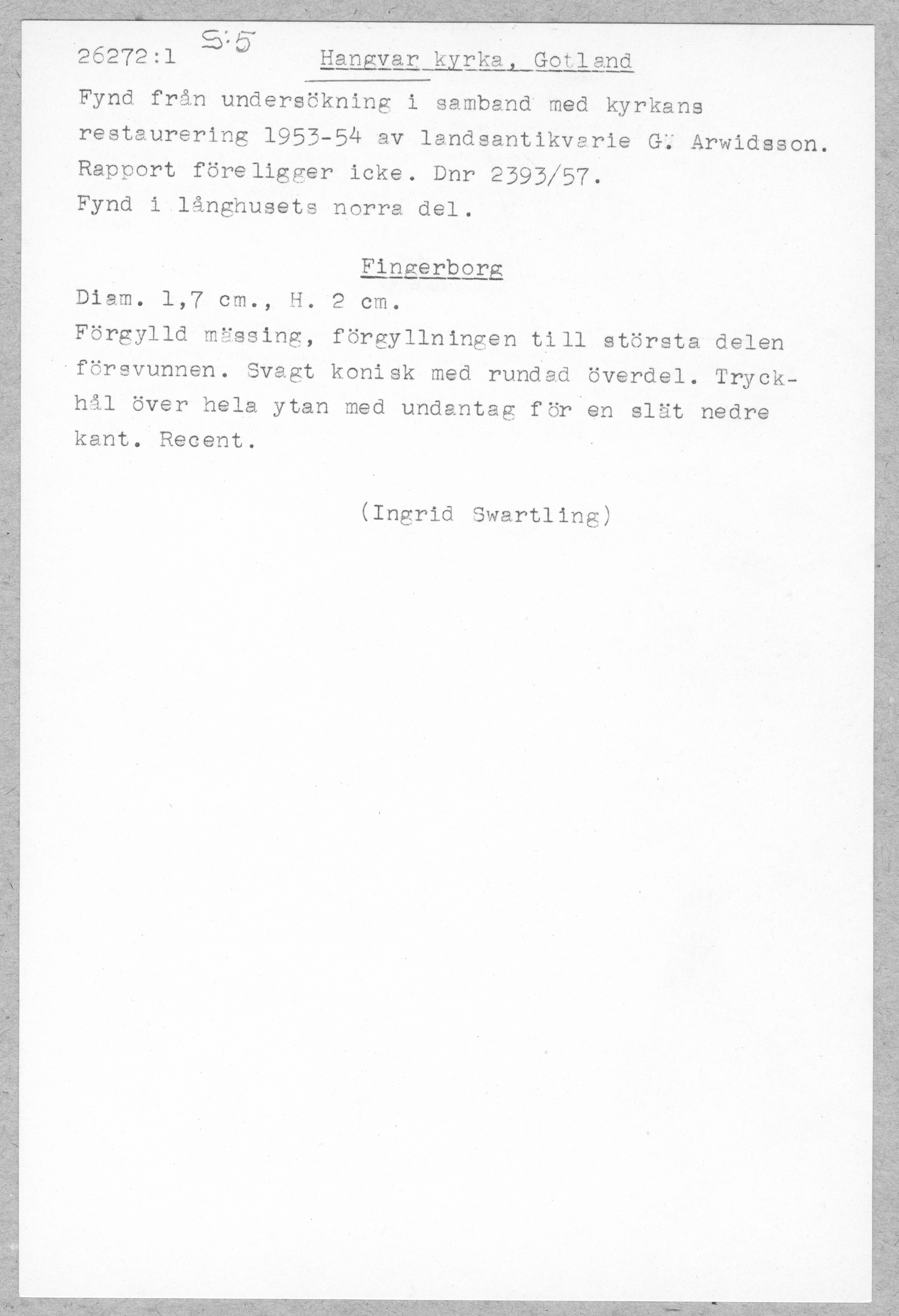 26272:1 S:5 Hangvar kyrka, Gotland

Fynd från undersökning i samband med kyrkans restaurering 1953-54 av landsantikvarie G. Arwidsson. Rapport föreligger icke. Dnr 2393/57.
Fynd i långhusets norra del.

Fingerborg

Diam. 1,7 cm., H. 2 cm.
Förgylld mässing, förgyllningen till största delen försvunnen. Svagt konisk med rundad överdel. Tryckhål över hela ytan med undantag för en slät nedre kant. Recent.

(Ingrid Swartling)